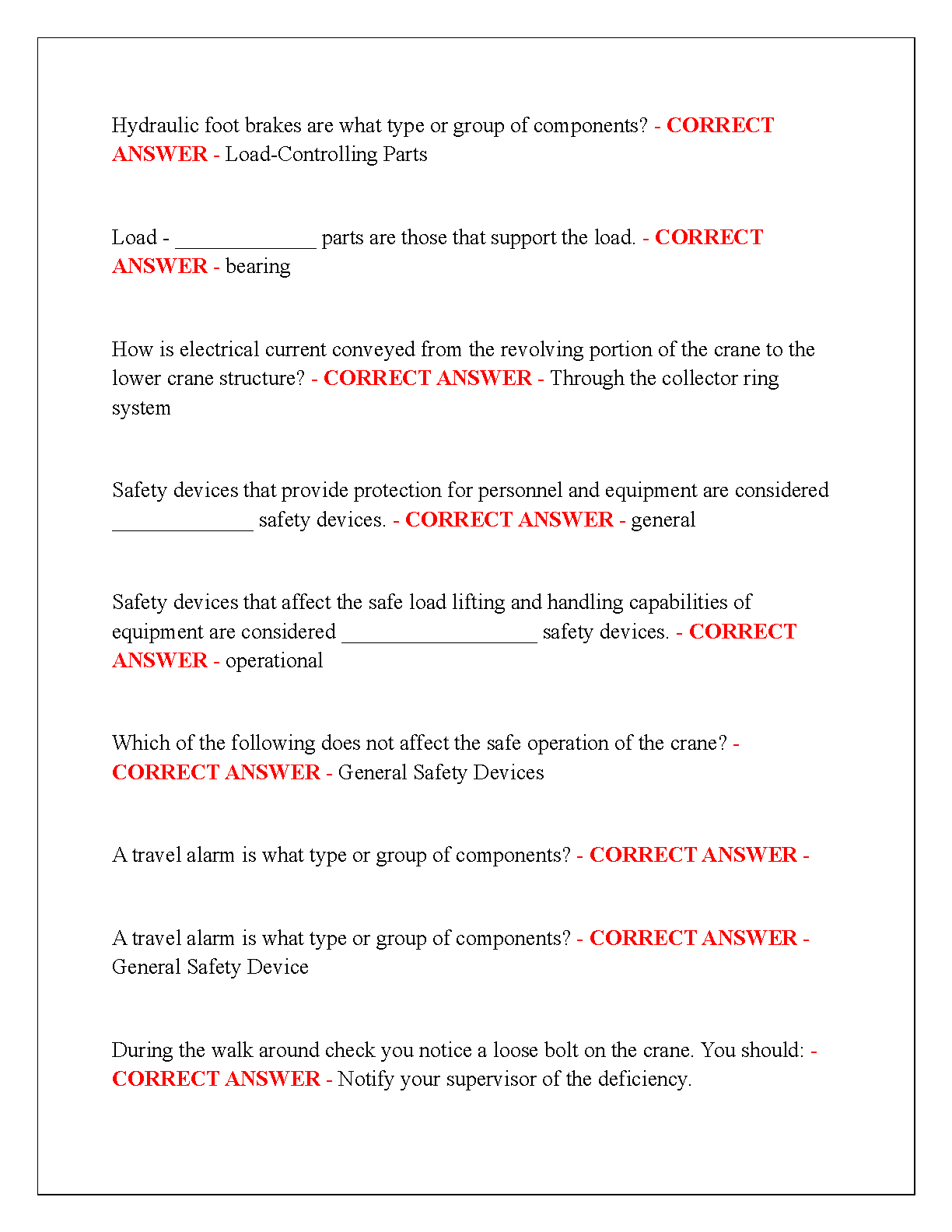 Hydraulic foot brakes are what type or group of components? - CORRECT ANSWER - Load-Controlling Parts

Load - _____________ parts are those that support the load. - CORRECT ANSWER - bearing

How is electrical current conveyed from the revolving portion of the crane to the lower crane structure? - CORRECT ANSWER - Through the collector ring system

Safety devices that provide protection for personnel and equipment are considered _____________ safety devices. - CORRECT ANSWER - general

Safety devices that affect the safe load lifting and handling capabilities of equipment are considered __________________ safety devices. - CORRECT ANSWER - operational

Which of the following does not affect the safe operation of the crane? - CORRECT ANSWER - General Safety Devices

A travel alarm is what type or group of components? - CORRECT ANSWER -

A travel alarm is what type or group of components? - CORRECT ANSWER - General Safety Device

During the walk around check you notice a loose bolt on the crane. You should: - CORRECT ANSWER - Notify your supervisor of the deficiency.